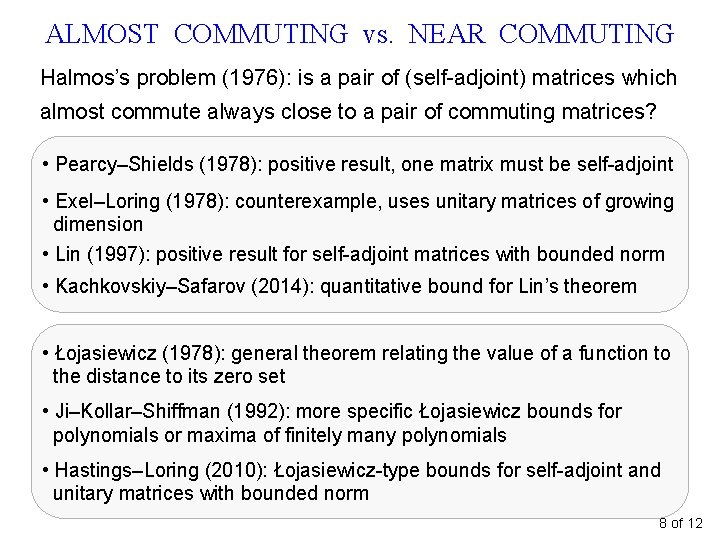 ALMOST COMMUTING vs. NEAR COMMUTING

Halmos's problem (1976): is a pair of (self-adjoint) matrices which almost commute always close to a pair of commuting matrices?

• Pearcy–Shields (1978): positive result, one matrix must be self-adjoint

• Exel–Loring (1978): counterexample, uses unitary matrices of growing dimension

• Lin (1997): positive result for self-adjoint matrices with bounded norm

• Kachkovskiy–Safarov (2014): quantitative bound for Lin's theorem

• Łojasiewicz (1978): general theorem relating the value of a function to the distance to its zero set

• Ji–Kollar–Shiffman (1992): more specific Łojasiewicz bounds for polynomials or maxima of finitely many polynomials

• Hastings–Loring (2010): Łojasiewicz-type bounds for self-adjoint and unitary matrices with bounded norm

8 of 12